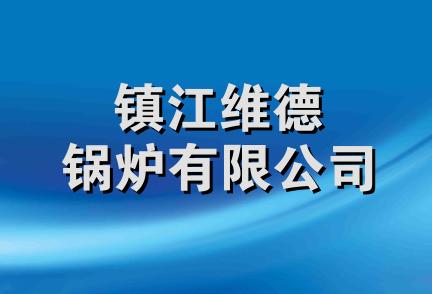 镇江维德
锅炉有限公司